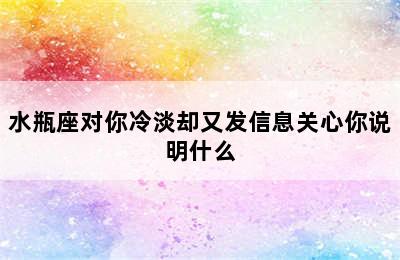 水瓶座对你冷淡却又发信息关心你说明什么